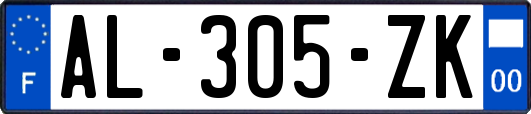 F
AL-305-ZK
00